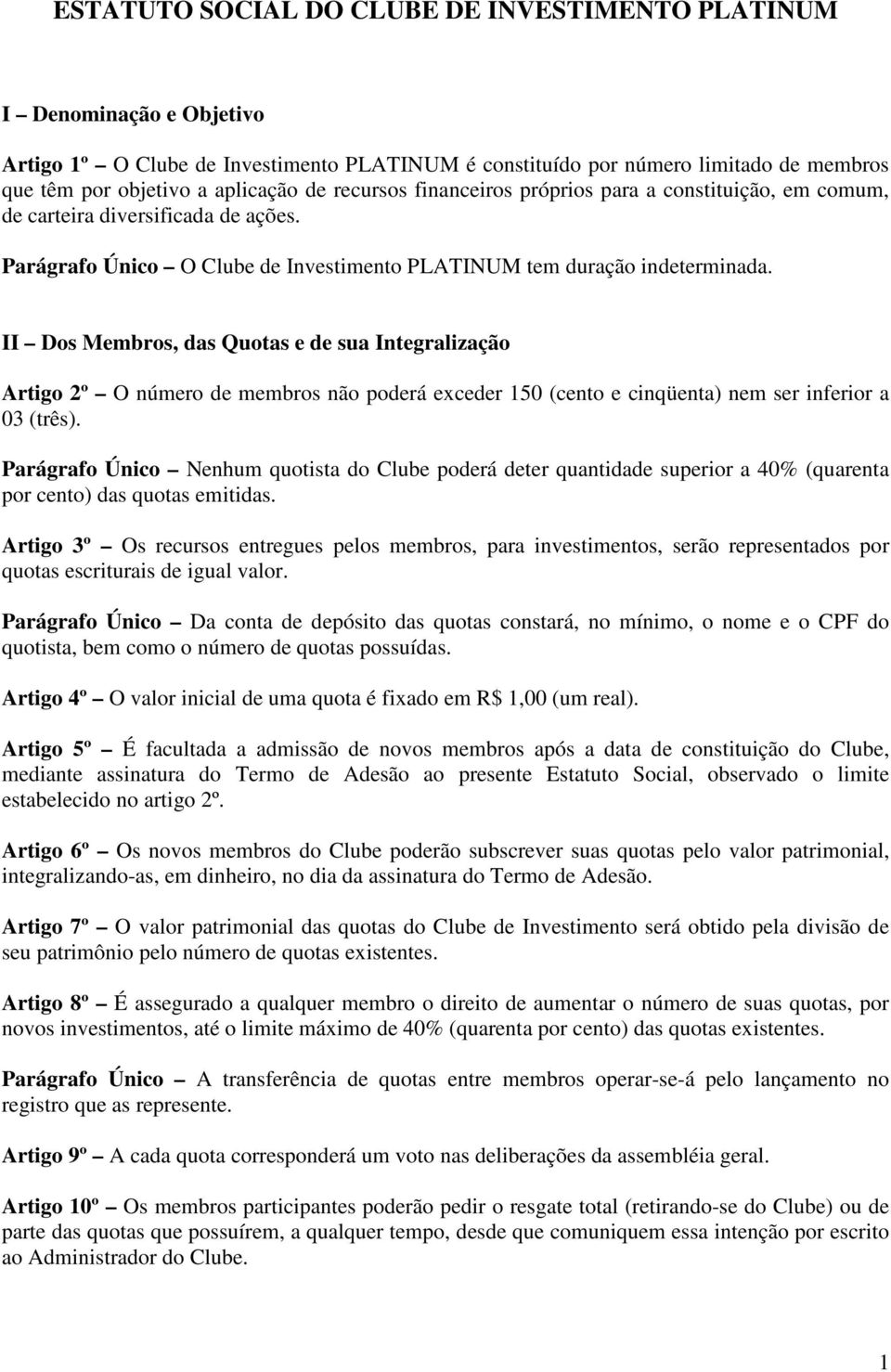 ESTATUTO SOCIAL DO CLUBE DE INVESTIMENTO PLATINUM

I – Denominação e Objetivo

Artigo 1º – O Clube de Investimento PLATINUM é constituído por número limitado de membros que têm por objetivo a aplicação de recursos financeiros próprios para a constituição, em comum, de carteira diversificada de ações.

Parágrafo Único – O Clube de Investimento PLATINUM tem duração indeterminada.

II – Dos Membros, das Quotas e de sua Integralização

Artigo 2º – O número de membros não poderá exceder 150 (cento e cinqüenta) nem ser inferior a 03 (três).

Parágrafo Único – Nenhum quotista do Clube poderá deter quantidade superior a 40% (quarenta por cento) das quotas emitidas.

Artigo 3º – Os recursos entregues pelos membros, para investimentos, serão representados por quotas escriturais de igual valor.

Parágrafo Único – Da conta de depósito das quotas constará, no mínimo, o nome e o CPF do quotista, bem como o número de quotas possuídas.

Artigo 4º – O valor inicial de uma quota é fixado em R$ 1,00 (um real).

Artigo 5º – É facultada a admissão de novos membros após a data de constituição do Clube, mediante assinatura do Termo de Adesão ao presente Estatuto Social, observado o limite estabelecido no artigo 2º.

Artigo 6º – Os novos membros do Clube poderão subscrever suas quotas pelo valor patrimonial, integralizando-as, em dinheiro, no dia da assinatura do Termo de Adesão.

Artigo 7º – O valor patrimonial das quotas do Clube de Investimento será obtido pela divisão de seu patrimônio pelo número de quotas existentes.

Artigo 8º – É assegurado a qualquer membro o direito de aumentar o número de suas quotas, por novos investimentos, até o limite máximo de 40% (quarenta por cento) das quotas existentes.

Parágrafo Único – A transferência de quotas entre membros operar-se-á pelo lançamento no registro que as represente.

Artigo 9º – A cada quota corresponderá um voto nas deliberações da assembléia geral.

Artigo 10º – Os membros participantes poderão pedir o resgate total (retirando-se do Clube) ou de parte das quotas que possuírem, a qualquer tempo, desde que comuniquem essa intenção por escrito ao Administrador do Clube.

1